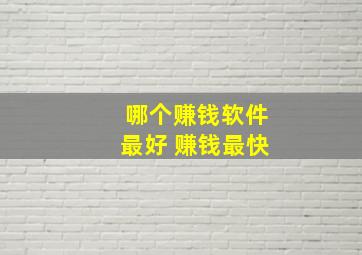 哪个赚钱软件
最好 赚钱最快